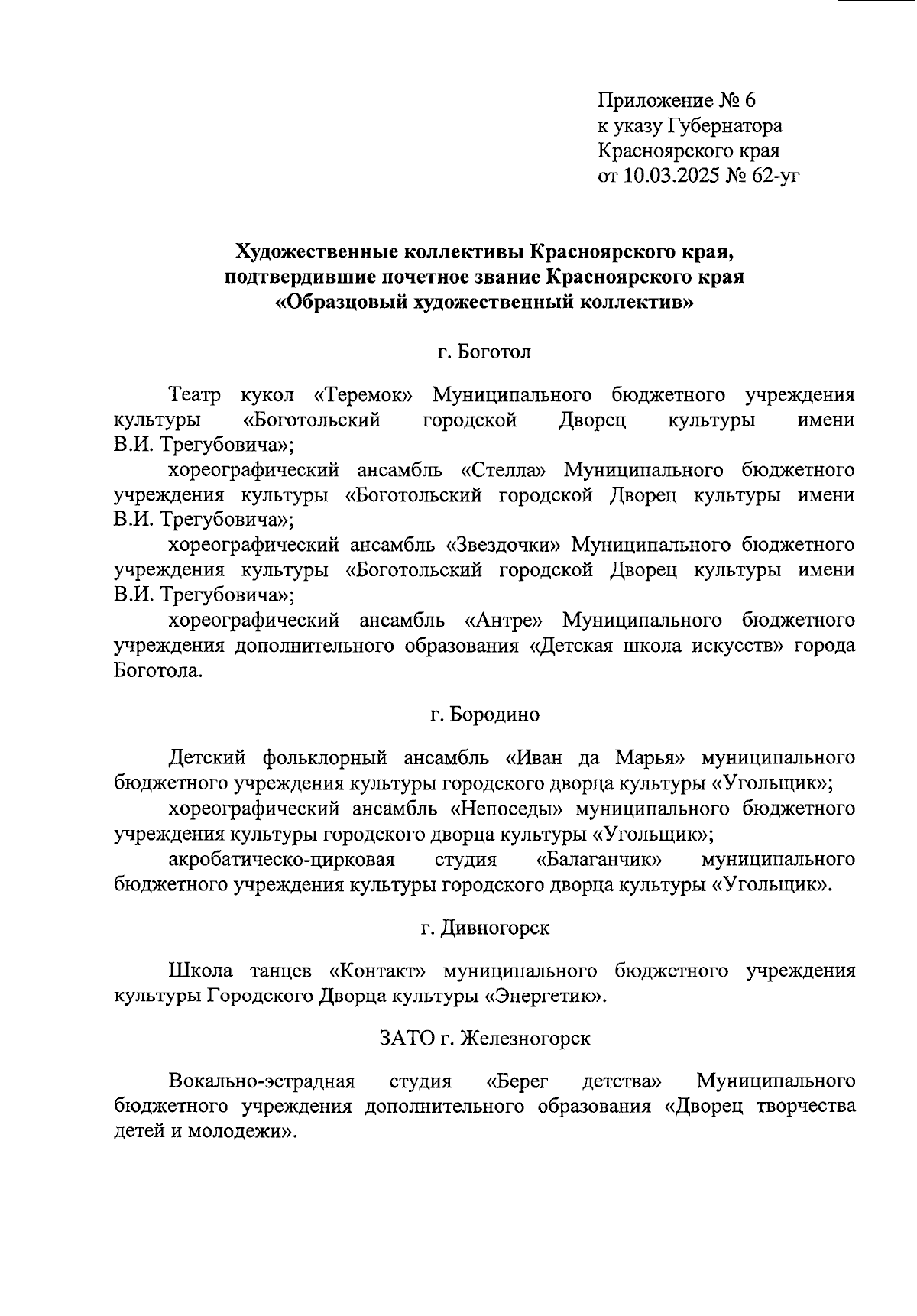 Приложение № 6
к указу Губернатора
Красноярского края
от 10.03.2025 № 62-уг

Художественные коллективы Красноярского края, подтвердившие почетное звание Красноярского края «Образцовый художественный коллектив»

г. Боготол

Театр кукол «Теремок» Муниципального бюджетного учреждения культуры «Боготольский городской Дворец культуры имени В.И. Трегубовича»;

хореографический ансамбль «Стелла» Муниципального бюджетного учреждения культуры «Боготольский городской Дворец культуры имени В.И. Трегубовича»;

хореографический ансамбль «Звездочки» Муниципального бюджетного учреждения культуры «Боготольский городской Дворец культуры имени В.И. Трегубовича»;

хореографический ансамбль «Антре» Муниципального бюджетного учреждения дополнительного образования «Детская школа искусств» города Боготола.

г. Бородино

Детский фольклорный ансамбль «Иван да Марья» муниципального бюджетного учреждения культуры городского дворца культуры «Угольщик»;

хореографический ансамбль «Непоседы» муниципального бюджетного учреждения культуры городского дворца культуры «Угольщик»;

акробатическо-цирковая студия «Балаганчик» муниципального бюджетного учреждения культуры городского дворца культуры «Угольщик».

г. Дивногорск

Школа танцев «Контакт» муниципального бюджетного учреждения культуры Городского Дворца культуры «Энергетик».

ЗАТО г. Железногорск

Вокально-эстрадная студия «Берег детства» Муниципального бюджетного учреждения дополнительного образования «Дворец творчества детей и молодежи».